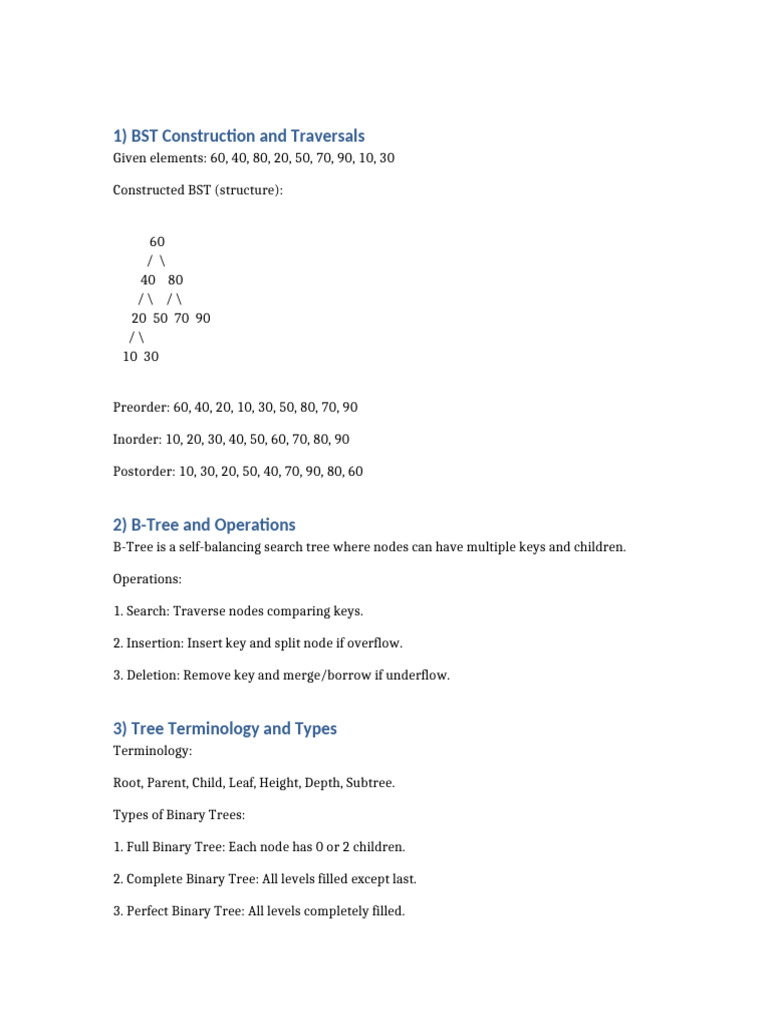 1) BST Construction and Traversals

Given elements: 60, 40, 80, 20, 50, 70, 90, 10, 30

Constructed BST (structure):

60
/ \
40 80
/ \ / \
20 50 70 90
/ \
10 30

Preorder: 60, 40, 20, 10, 30, 50, 80, 70, 90

Inorder: 10, 20, 30, 40, 50, 60, 70, 80, 90

Postorder: 10, 30, 20, 50, 40, 70, 90, 80, 60

2) B-Tree and Operations

B-Tree is a self-balancing search tree where nodes can have multiple keys and children.

Operations:

1. Search: Traverse nodes comparing keys.

2. Insertion: Insert key and split node if overflow.

3. Deletion: Remove key and merge/borrow if underflow.

3) Tree Terminology and Types

Terminology:

Root, Parent, Child, Leaf, Height, Depth, Subtree.

Types of Binary Trees:

1. Full Binary Tree: Each node has 0 or 2 children.

2. Complete Binary Tree: All levels filled except last.

3. Perfect Binary Tree: All levels completely filled.